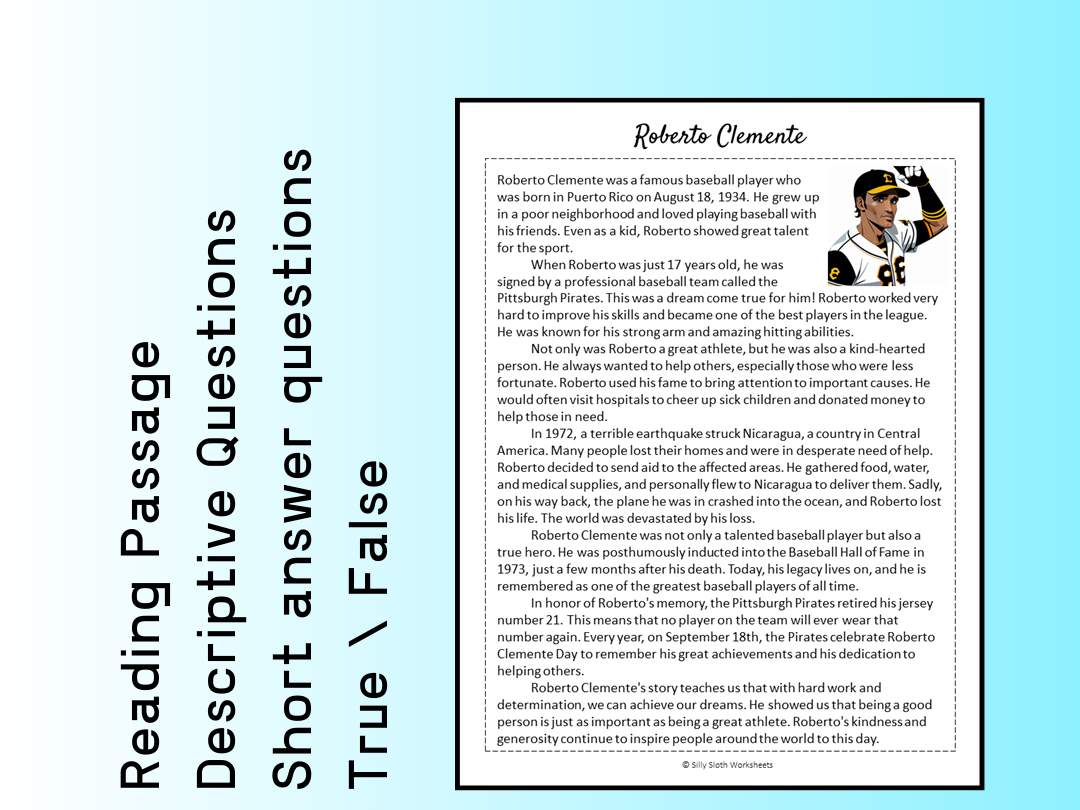 Reading Passage
Descriptive Questions
Short answer questions
True \ False

Roberto Clemente

Roberto Clemente was a famous baseball player who was born in Puerto Rico on August 18, 1934. He grew up in a poor neighborhood and loved playing baseball with his friends. Even as a kid, Roberto showed great talent for the sport.

When Roberto was just 17 years old, he was signed by a professional baseball team called the Pittsburgh Pirates. This was a dream come true for him! Roberto worked very hard to improve his skills and became one of the best players in the league. He was known for his strong arm and amazing hitting abilities.

Not only was Roberto a great athlete, but he was also a kind-hearted person. He always wanted to help others, especially those who were less fortunate. Roberto used his fame to bring attention to important causes. He would often visit hospitals to cheer up sick children and donated money to help those in need.

In 1972, a terrible earthquake struck Nicaragua, a country in Central America. Many people lost their homes and were in desperate need of help. Roberto decided to send aid to the affected areas. He gathered food, water, and medical supplies, and personally flew to Nicaragua to deliver them. Sadly, on his way back, the plane he was in crashed into the ocean, and Roberto lost his life. The world was devastated by his loss.

Roberto Clemente was not only a talented baseball player but also a true hero. He was posthumously inducted into the Baseball Hall of Fame in 1973, just a few months after his death. Today, his legacy lives on, and he is remembered as one of the greatest baseball players of all time.

In honor of Roberto's memory, the Pittsburgh Pirates retired his jersey number 21. This means that no player on the team will ever wear that number again. Every year, on September 18th, the Pirates celebrate Roberto Clemente Day to remember his great achievements and his dedication to helping others.

Roberto Clemente's story teaches us that with hard work and determination, we can achieve our dreams. He showed us that being a good person is just as important as being a great athlete. Roberto's kindness and generosity continue to inspire people around the world to this day.

© Silly Sloth Worksheets